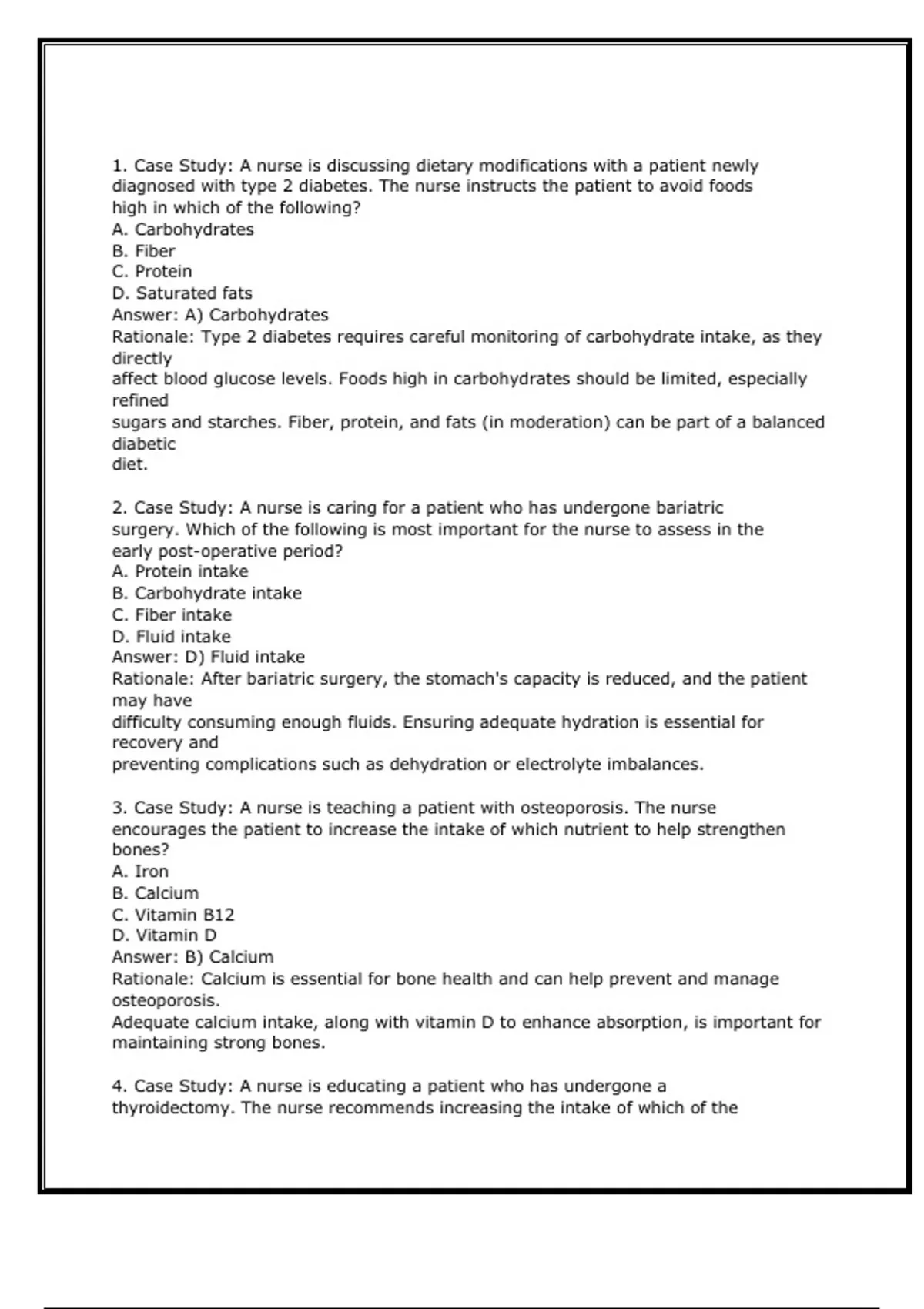 1. Case Study: A nurse is discussing dietary modifications with a patient newly diagnosed with type 2 diabetes. The nurse instructs the patient to avoid foods high in which of the following?
A. Carbohydrates
B. Fiber
C. Protein
D. Saturated fats
Answer: A) Carbohydrates
Rationale: Type 2 diabetes requires careful monitoring of carbohydrate intake, as they directly
affect blood glucose levels. Foods high in carbohydrates should be limited, especially refined
sugars and starches. Fiber, protein, and fats (in moderation) can be part of a balanced diabetic
diet.

2. Case Study: A nurse is caring for a patient who has undergone bariatric surgery. Which of the following is most important for the nurse to assess in the early post-operative period?
A. Protein intake
B. Carbohydrate intake
C. Fiber intake
D. Fluid intake
Answer: D) Fluid intake
Rationale: After bariatric surgery, the stomach's capacity is reduced, and the patient may have
difficulty consuming enough fluids. Ensuring adequate hydration is essential for recovery and
preventing complications such as dehydration or electrolyte imbalances.

3. Case Study: A nurse is teaching a patient with osteoporosis. The nurse encourages the patient to increase the intake of which nutrient to help strengthen bones?
A. Iron
B. Calcium
C. Vitamin B12
D. Vitamin D
Answer: B) Calcium
Rationale: Calcium is essential for bone health and can help prevent and manage osteoporosis.
Adequate calcium intake, along with vitamin D to enhance absorption, is important for maintaining strong bones.

4. Case Study: A nurse is educating a patient who has undergone a thyroidectomy. The nurse recommends increasing the intake of which of the